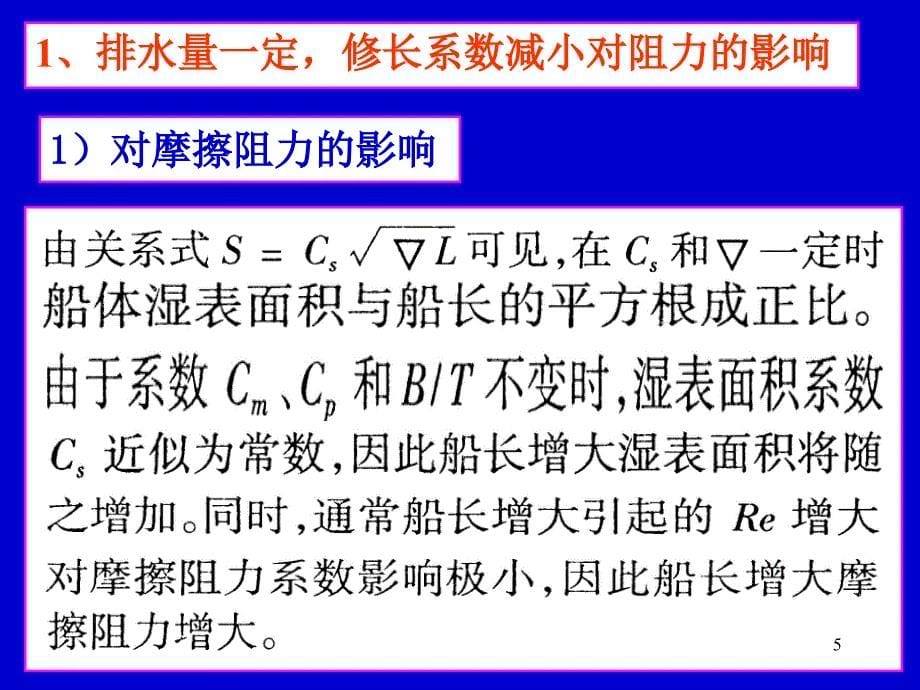 1、排水量一定，修长系数减小对阻力的影响

1）对摩擦阻力的影响

由关系式 $S = C_s\sqrt{\nabla L}$ 可见，在 $C_s$ 和 $\nabla$ 一定时船体湿表面积与船长的平方根成正比。由于系数 $C_m$、$C_p$ 和 $B/T$ 不变时，湿表面积系数 $C_s$ 近似为常数，因此船长增大湿表面积将随之增加。同时，通常船长增大引起的 $Re$ 增大对摩擦阻力系数影响极小，因此船长增大摩擦阻力增大。

5